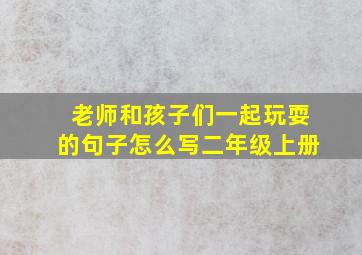 老师和孩子们一起玩耍的句子怎么写二年级上册